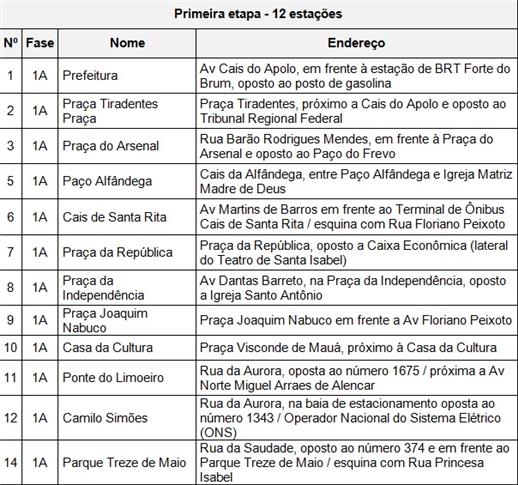 Primeira etapa - 12 estações

| Nº | Fase | Nome | Endereço |
|---|---|---|---|
| 1 | 1A | Prefeitura | Av Cais do Apolo, em frente à estação de BRT Forte do Brum, oposto ao posto de gasolina |
| 2 | 1A | Praça Tiradentes Praça | Praça Tiradentes, próximo a Cais do Apolo e oposto ao Tribunal Regional Federal |
| 3 | 1A | Praça do Arsenal | Rua Barão Rodrigues Mendes, em frente à Praça do Arsenal e oposto ao Paço do Frevo |
| 5 | 1A | Paço Alfândega | Cais da Alfândega, entre Paço Alfândega e Igreja Matriz Madre de Deus |
| 6 | 1A | Cais de Santa Rita | Av Martins de Barros em frente ao Terminal de Ônibus Cais de Santa Rita / esquina com Rua Floriano Peixoto |
| 7 | 1A | Praça da República | Praça da República, oposto a Caixa Econômica (lateral do Teatro de Santa Isabel) |
| 8 | 1A | Praça da Independência | Av Dantas Barreto, na Praça da Independência, oposto a Igreja Santo Antônio |
| 9 | 1A | Praça Joaquim Nabuco | Praça Joaquim Nabuco em frente a Av Floriano Peixoto |
| 10 | 1A | Casa da Cultura | Praça Visconde de Mauá, próximo à Casa da Cultura |
| 11 | 1A | Ponte do Limoeiro | Rua da Aurora, oposta ao número 1675 / próxima a Av Norte Miguel Arraes de Alencar |
| 12 | 1A | Camilo Simões | Rua da Aurora, na baia de estacionamento oposta ao número 1343 / Operador Nacional do Sistema Elétrico (ONS) |
| 14 | 1A | Parque Treze de Maio | Rua da Saudade, oposto ao número 374 e em frente ao Parque Treze de Maio / esquina com Rua Princesa Isabel |